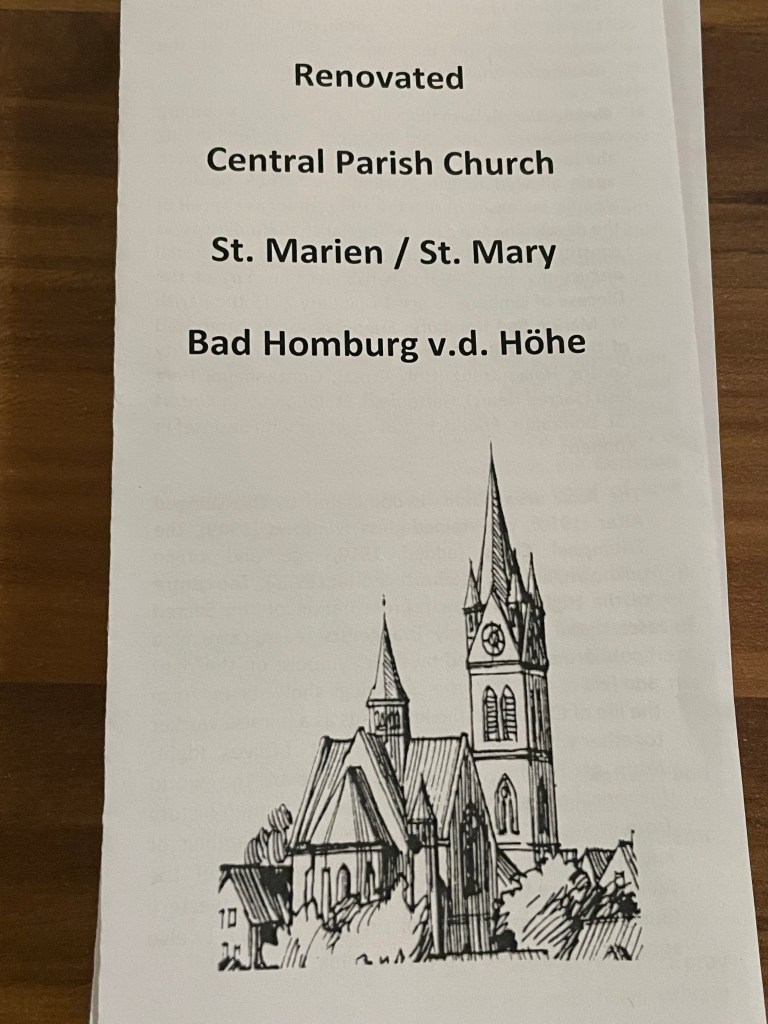 Renovated

Central Parish Church

St. Marien / St. Mary

Bad Homburg v.d. Höhe